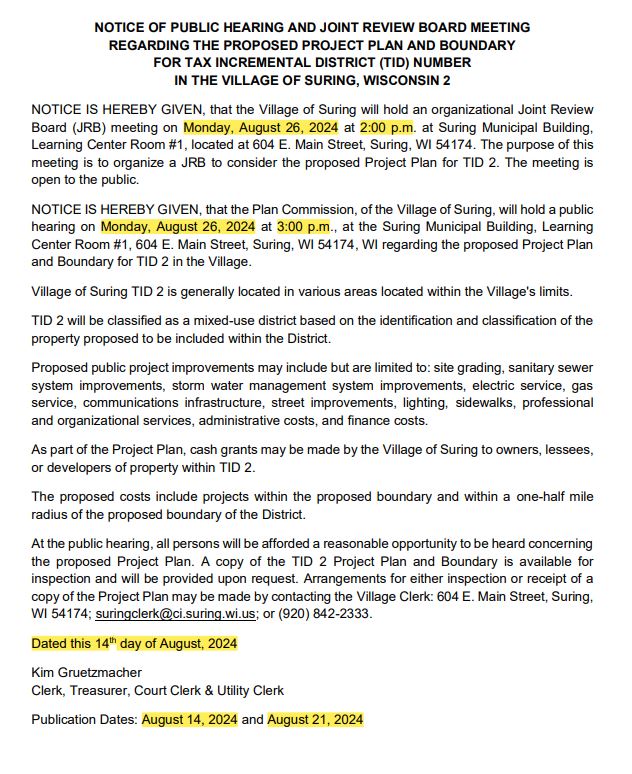 NOTICE OF PUBLIC HEARING AND JOINT REVIEW BOARD MEETING REGARDING THE PROPOSED PROJECT PLAN AND BOUNDARY FOR TAX INCREMENTAL DISTRICT (TID) NUMBER IN THE VILLAGE OF SURING, WISCONSIN 2

NOTICE IS HEREBY GIVEN, that the Village of Suring will hold an organizational Joint Review Board (JRB) meeting on Monday, August 26, 2024 at 2:00 p.m. at Suring Municipal Building, Learning Center Room #1, located at 604 E. Main Street, Suring, WI 54174. The purpose of this meeting is to organize a JRB to consider the proposed Project Plan for TID 2. The meeting is open to the public.

NOTICE IS HEREBY GIVEN, that the Plan Commission, of the Village of Suring, will hold a public hearing on Monday, August 26, 2024 at 3:00 p.m., at the Suring Municipal Building, Learning Center Room #1, 604 E. Main Street, Suring, WI 54174, WI regarding the proposed Project Plan and Boundary for TID 2 in the Village.

Village of Suring TID 2 is generally located in various areas located within the Village's limits.

TID 2 will be classified as a mixed-use district based on the identification and classification of the property proposed to be included within the District.

Proposed public project improvements may include but are limited to: site grading, sanitary sewer system improvements, storm water management system improvements, electric service, gas service, communications infrastructure, street improvements, lighting, sidewalks, professional and organizational services, administrative costs, and finance costs.

As part of the Project Plan, cash grants may be made by the Village of Suring to owners, lessees, or developers of property within TID 2.

The proposed costs include projects within the proposed boundary and within a one-half mile radius of the proposed boundary of the District.

At the public hearing, all persons will be afforded a reasonable opportunity to be heard concerning the proposed Project Plan. A copy of the TID 2 Project Plan and Boundary is available for inspection and will be provided upon request. Arrangements for either inspection or receipt of a copy of the Project Plan may be made by contacting the Village Clerk: 604 E. Main Street, Suring, WI 54174; suringclerk@ci.suring.wi.us; or (920) 842-2333.

Dated this 14$^{th}$ day of August, 2024

Kim Gruetzmacher
Clerk, Treasurer, Court Clerk & Utility Clerk

Publication Dates: August 14, 2024 and August 21, 2024